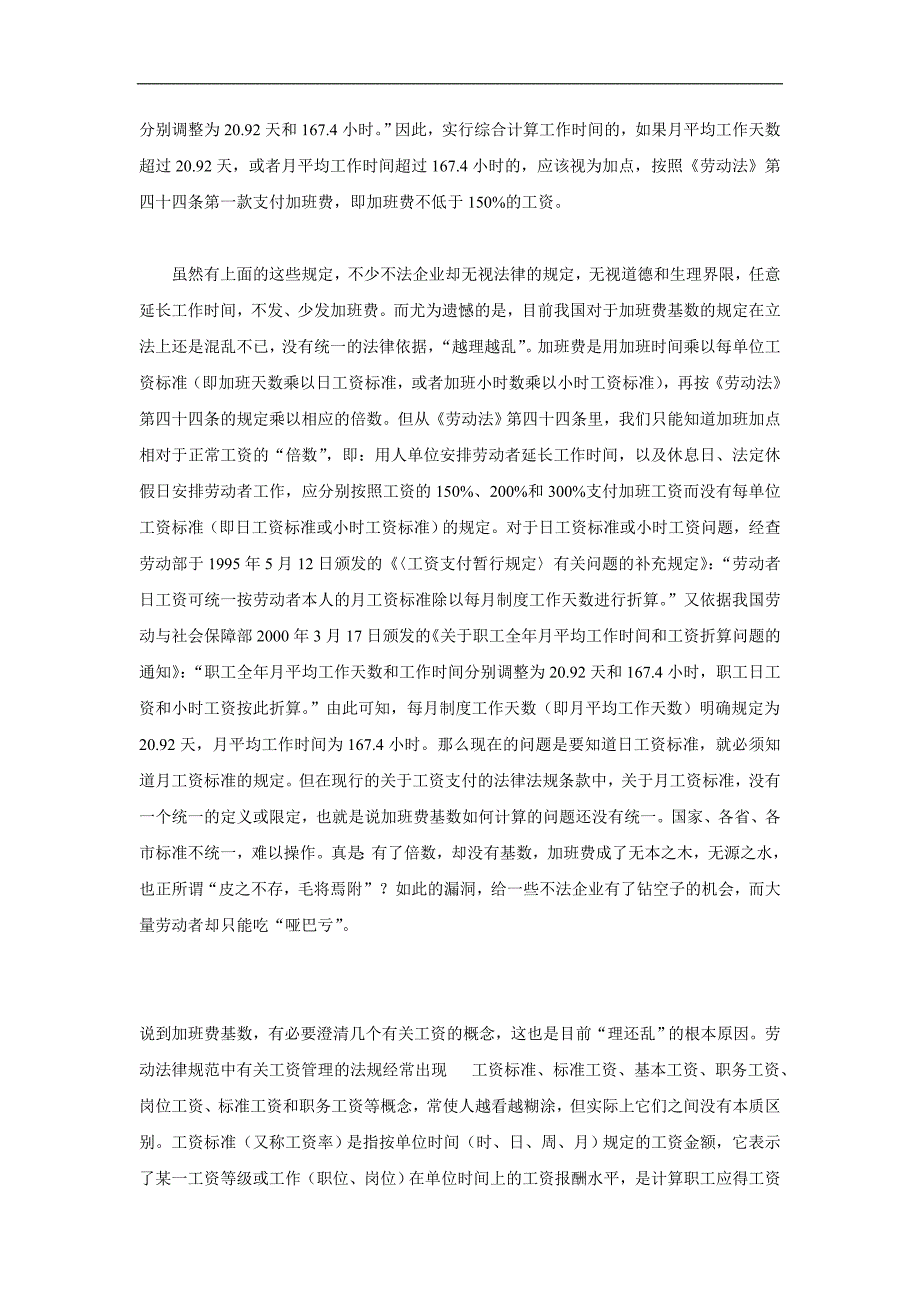 分别调整为 20.92 天和 167.4 小时。”因此，实行综合计算工作时间的，如果月平均工作天数超过 20.92 天，或者月平均工作时间超过 167.4 小时的，应该视为加点，按照《劳动法》第四十四条第一款支付加班费，即加班费不低于 150%的工资。

虽然有上面的这些规定，不少不法企业却无视法律的规定，无视道德和生理界限，任意延长工作时间，不发、少发加班费。而尤为遗憾的是，目前我国对于加班费基数的规定在立法上还是混乱不已，没有统一的法律依据，“越理越乱”。加班费是用加班时间乘以每单位工资标准（即加班天数乘以日工资标准，或者加班小时数乘以小时工资标准），再按《劳动法》第四十四条的规定乘以相应的倍数。但从《劳动法》第四十四条里，我们只能知道加班加点相对于正常工资的“倍数”，即：用人单位安排劳动者延长工作时间，以及休息日、法定休假日安排劳动者工作，应分别按照工资的 150%、200%和 300%支付加班工资而没有每单位工资标准（即日工资标准或小时工资标准）的规定。对于日工资标准或小时工资问题，经查劳动部于 1995 年 5 月 12 日颁发的《〈工资支付暂行规定〉有关问题的补充规定》：“劳动者日工资可统一按劳动者本人的月工资标准除以每月制度工作天数进行折算。”又依据我国劳动与社会保障部 2000 年 3 月 17 日颁发的《关于职工全年月平均工作时间和工资折算问题的通知》：“职工全年月平均工作天数和工作时间分别调整为 20.92 天和 167.4 小时，职工日工资和小时工资按此折算。”由此可知，每月制度工作天数（即月平均工作天数）明确规定为 20.92 天，月平均工作时间为 167.4 小时。那么现在的问题是要知道日工资标准，就必须知道月工资标准的规定。但在现行的关于工资支付的法律法规条款中，关于月工资标准，没有一个统一的定义或限定，也就是说加班费基数如何计算的问题还没有统一。国家、各省、各市标准不统一，难以操作。真是 有了倍数，却没有基数，加班费成了无本之木，无源之水，也正所谓“皮之不存，毛将焉附”？如此的漏洞，给一些不法企业有了钻空子的机会，而大量劳动者却只能吃“哑巴亏”。

说到加班费基数，有必要澄清几个有关工资的概念，这也是目前“理还乱”的根本原因。劳动法律规范中有关工资管理的法规经常出现 工资标准、标准工资、基本工资、职务工资、岗位工资、标准工资和职务工资等概念，常使人越看越糊涂，但实际上它们之间没有本质区别。工资标准（又称工资率）是指按单位时间（时、日、周、月）规定的工资金额，它表示了某一工资等级或工作（职位、岗位）在单位时间上的工资报酬水平，是计算职工应得工资